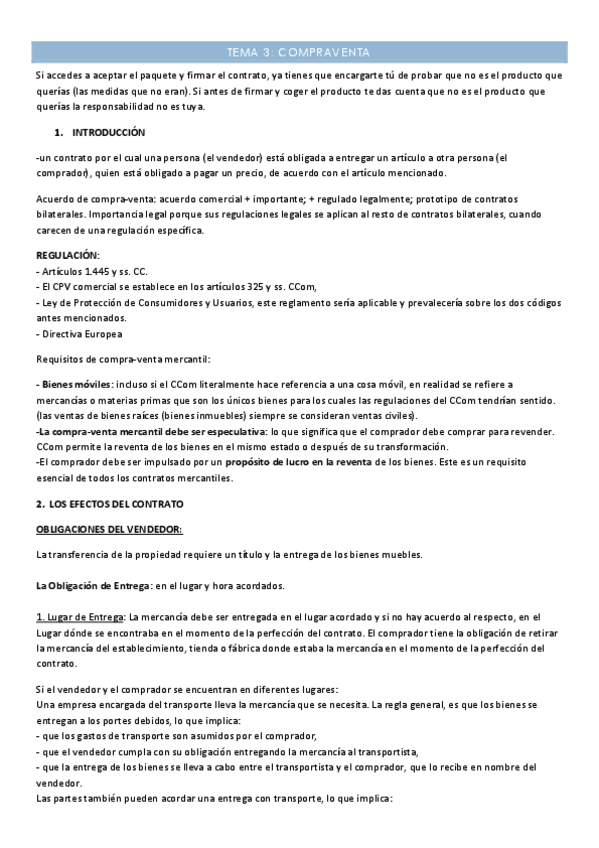 TEMA 3: COMPRAVENTA

Si accedes a aceptar el paquete y firmar el contrato, ya tienes que encargarte tú de probar que no es el producto que querías (las medidas que no eran). Si antes de firmar y coger el producto te das cuenta que no es el producto que querías la responsabilidad no es tuya.

1. INTRODUCCIÓN

-un contrato por el cual una persona (el vendedor) está obligada a entregar un artículo a otra persona (el comprador), quien está obligado a pagar un precio, de acuerdo con el artículo mencionado.

Acuerdo de compra-venta: acuerdo comercial + importante; + regulado legalmente; prototipo de contratos bilaterales. Importancia legal porque sus regulaciones legales se aplican al resto de contratos bilaterales, cuando carecen de una regulación específica.

REGULACIÓN:
- Artículos 1.445 y ss. CC.
- El CPV comercial se establece en los artículos 325 y ss. CCom,
- Ley de Protección de Consumidores y Usuarios, este reglamento sería aplicable y prevalecería sobre los dos códigos antes mencionados.
- Directiva Europea

Requisitos de compra-venta mercantil:

- Bienes móviles: incluso si el CCom literalmente hace referencia a una cosa móvil, en realidad se refiere a mercancías o materias primas que son los únicos bienes para los cuales las regulaciones del CCom tendrían sentido. (las ventas de bienes raíces (bienes inmuebles) siempre se consideran ventas civiles).
-La compra-venta mercantil debe ser especulativa: lo que significa que el comprador debe comprar para revender. CCom permite la reventa de los bienes en el mismo estado o después de su transformación.
-El comprador debe ser impulsado por un propósito de lucro en la reventa de los bienes. Este es un requisito esencial de todos los contratos mercantiles.

2. LOS EFECTOS DEL CONTRATO

OBLIGACIONES DEL VENDEDOR:

La transferencia de la propiedad requiere un título y la entrega de los bienes muebles.

La Obligación de Entrega: en el lugar y hora acordados.

1. Lugar de Entrega: La mercancía debe ser entregada en el lugar acordado y si no hay acuerdo al respecto, en el Lugar dónde se encontraba en el momento de la perfección del contrato. El comprador tiene la obligación de retirar la mercancía del establecimiento, tienda o fábrica donde estaba la mercancía en el momento de la perfección del contrato.

Si el vendedor y el comprador se encuentran en diferentes lugares:
Una empresa encargada del transporte lleva la mercancía que se necesita. La regla general, es que los bienes se entregan a los portes debidos, lo que implica:
- que los gastos de transporte son asumidos por el comprador,
- que el vendedor cumpla con su obligación entregando la mercancía al transportista,
- que la entrega de los bienes se lleva a cabo entre el transportista y el comprador, que lo recibe en nombre del vendedor.
Las partes también pueden acordar una entrega con transporte, lo que implica: